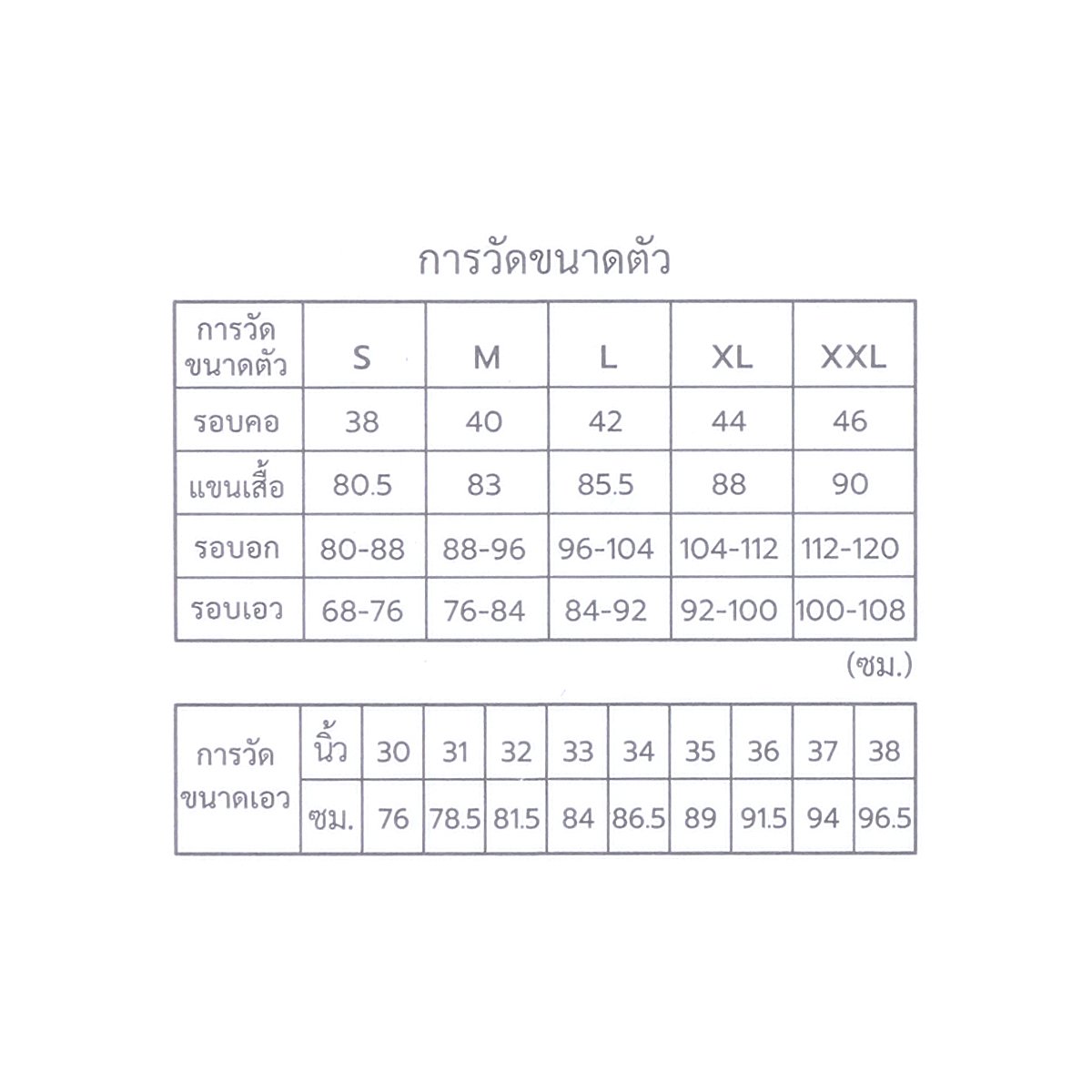 การวัดขนาดตัว

| การวัดขนาดตัว | S | M | L | XL | XXL |
|---|---|---|---|---|---|
| รอบคอ | 38 | 40 | 42 | 44 | 46 |
| แขนเสื้อ | 80.5 | 83 | 85.5 | 88 | 90 |
| รอบอก | 80-88 | 88-96 | 96-104 | 104-112 | 112-120 |
| รอบเอว | 68-76 | 76-84 | 84-92 | 92-100 | 100-108 |

(ซม.)

| การวัดขนาดเอว | นิ้ว | 30 | 31 | 32 | 33 | 34 | 35 | 36 | 37 | 38 |
|---|---|---|---|---|---|---|---|---|---|---|
| | ซม. | 76 | 78.5 | 81.5 | 84 | 86.5 | 89 | 91.5 | 94 | 96.5 |